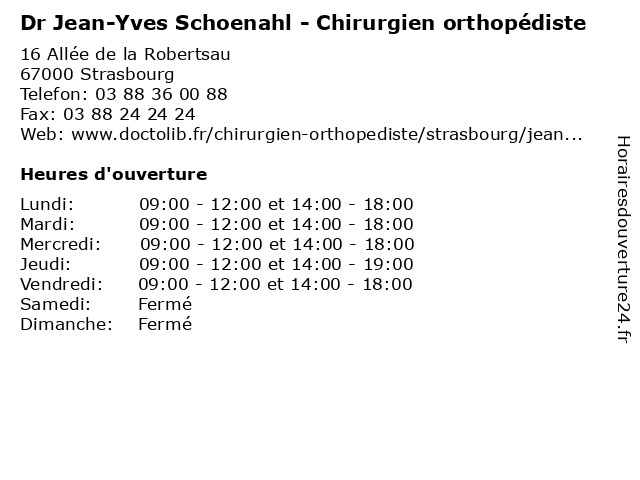 Dr Jean-Yves Schoenahl - Chirurgien orthopédiste

16 Allée de la Robertsau
67000 Strasbourg
Telefon: 03 88 36 00 88
Fax: 03 88 24 24 24
Web: www.doctolib.fr/chirurgien-orthopediste/strasbourg/jean...

Heures d'ouverture

| | |
|---|---|
| Lundi: | 09:00 - 12:00 et 14:00 - 18:00 |
| Mardi: | 09:00 - 12:00 et 14:00 - 18:00 |
| Mercredi: | 09:00 - 12:00 et 14:00 - 18:00 |
| Jeudi: | 09:00 - 12:00 et 14:00 - 19:00 |
| Vendredi: | 09:00 - 12:00 et 14:00 - 18:00 |
| Samedi: | Fermé |
| Dimanche: | Fermé |

Horairesdouverture24.fr